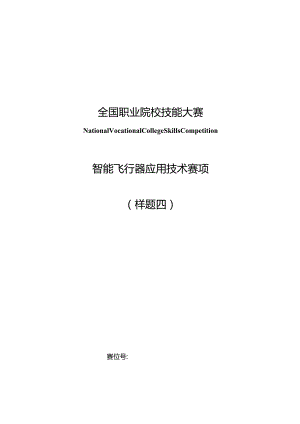 全国职业院校技能大赛

NationalVocationalCollegeSkillsCompetition

智能飞行器应用技术赛项

（样题四）

赛位号: